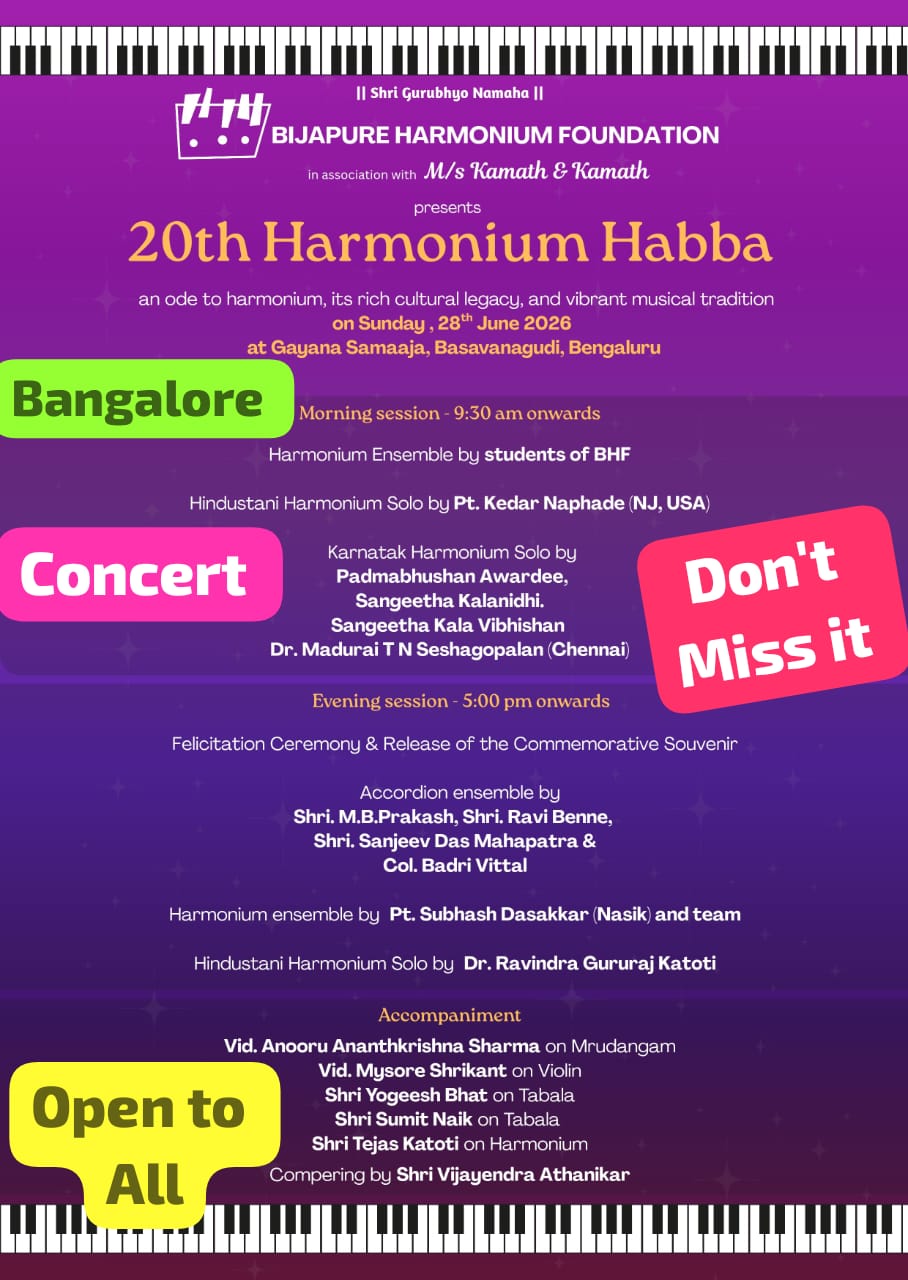 || Shri Gurubhyo Namaha ||

BIJAPURE HARMONIUM FOUNDATION

in association with M/s Kamath & Kamath

presents

20th Harmonium Habba

an ode to harmonium, its rich cultural legacy, and vibrant musical tradition
on Sunday , 28$^{th}$ June 2026
at Gayana Samaaja, Basavanagudi, Bengaluru

Bangalore

Morning session - 9:30 am onwards

Harmonium Ensemble by students of BHF

Hindustani Harmonium Solo by Pt. Kedar Naphade (NJ, USA)

Concert

Karnatak Harmonium Solo by
Padmabhushan Awardee,
Sangeetha Kalanidhi.
Sangeetha Kala Vibhishan
Dr. Madurai T N Seshagopalan (Chennai)

Don't Miss it

Evening session - 5:00 pm onwards

Felicitation Ceremony & Release of the Commemorative Souvenir

Accordion ensemble by
Shri. M.B.Prakash, Shri. Ravi Benne,
Shri. Sanjeev Das Mahapatra &
Col. Badri Vittal

Harmonium ensemble by Pt. Subhash Dasakkar (Nasik) and team

Hindustani Harmonium Solo by Dr. Ravindra Gururaj Katoti

Accompaniment

Vid. Anooru Ananthkrishna Sharma on Mrudangam
Vid. Mysore Shrikant on Violin
Shri Yogeesh Bhat on Tabala
Shri Sumit Naik on Tabala
Shri Tejas Katoti on Harmonium
Compering by Shri Vijayendra Athanikar

Open to All